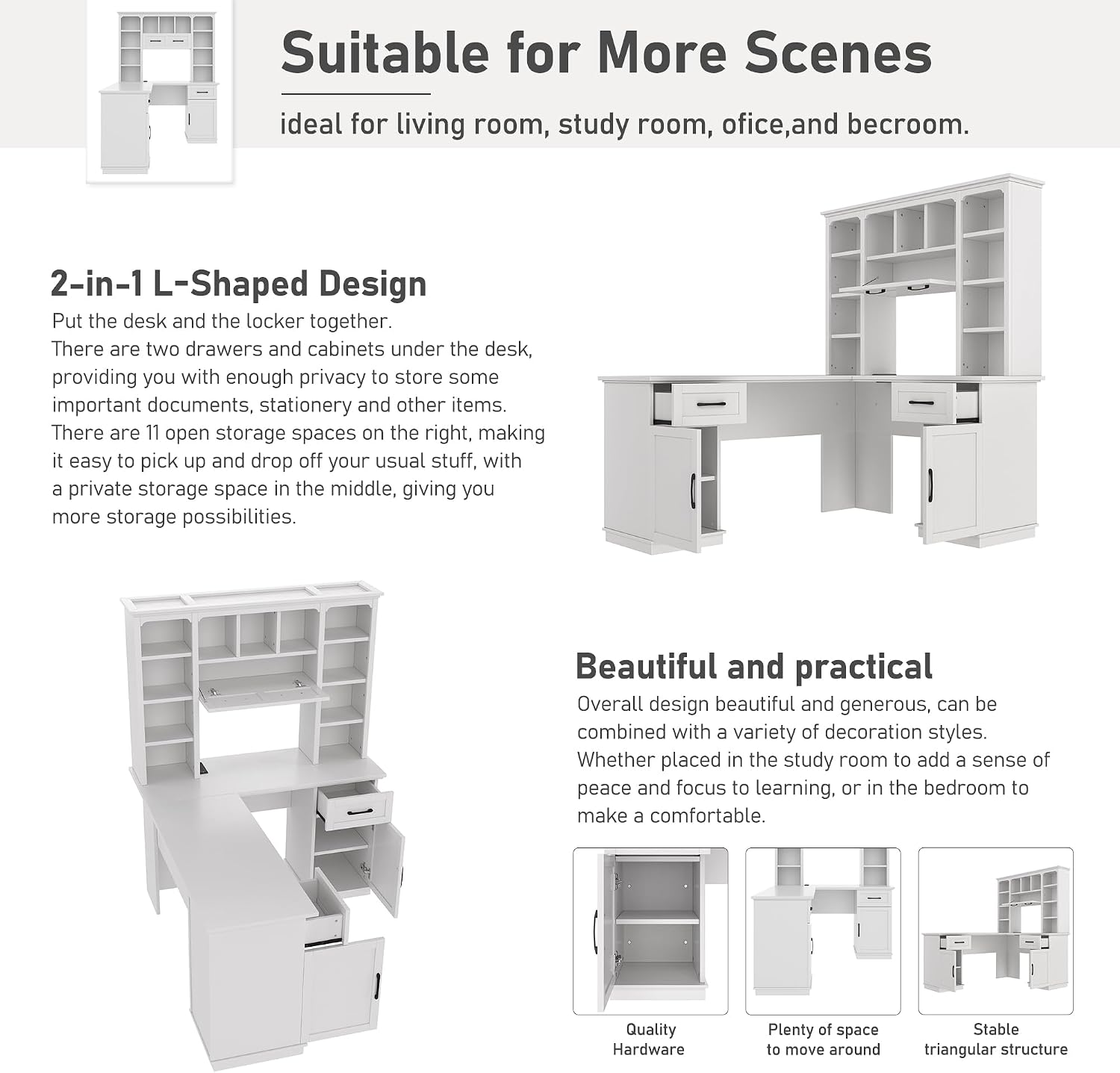 Suitable for More Scenes

ideal for living room, study room, ofice,and becroom.

2-in-1 L-Shaped Design

Put the desk and the locker together.
There are two drawers and cabinets under the desk, providing you with enough privacy to store some important documents, stationery and other items.
There are 11 open storage spaces on the right, making it easy to pick up and drop off your usual stuff, with a private storage space in the middle, giving you more storage possibilities.

Beautiful and practical

Overall design beautiful and generous, can be combined with a variety of decoration styles.
Whether placed in the study room to add a sense of peace and focus to learning, or in the bedroom to make a comfortable.

Quality Hardware

Plenty of space to move around

Stable triangular structure